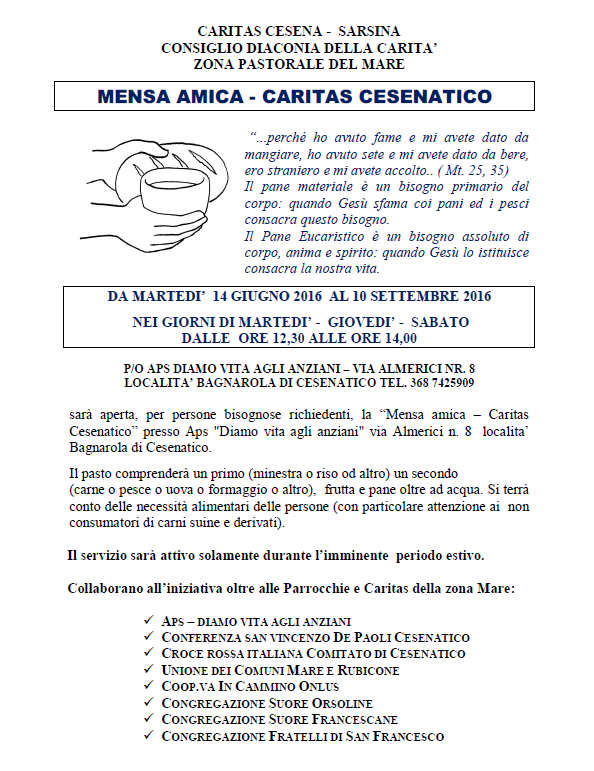 CARITAS CESENA - SARSINA
CONSIGLIO DIACONIA DELLA CARITA'
ZONA PASTORALE DEL MARE

MENSA AMICA - CARITAS CESENATICO

"...perché ho avuto fame e mi avete dato da mangiare, ho avuto sete e mi avete dato da bere, ero straniero e mi avete accolto.. ( Mt. 25, 35)
Il pane materiale è un bisogno primario del corpo: quando Gesù sfama coi pani ed i pesci consacra questo bisogno.
Il Pane Eucaristico è un bisogno assoluto di corpo, anima e spirito: quando Gesù lo istituisce consacra la nostra vita.

DA MARTEDI' 14 GIUGNO 2016 AL 10 SETTEMBRE 2016

NEI GIORNI DI MARTEDI' - GIOVEDI' - SABATO
DALLE ORE 12,30 ALLE ORE 14,00

P/O APS DIAMO VITA AGLI ANZIANI – VIA ALMERICI NR. 8
LOCALITA' BAGNAROLA DI CESENATICO TEL. 368 7425909

sarà aperta, per persone bisognose richiedenti, la "Mensa amica – Caritas Cesenatico" presso Aps "Diamo vita agli anziani" via Almerici n. 8 localita' Bagnarola di Cesenatico.

Il pasto comprenderà un primo (minestra o riso od altro) un secondo (carne o pesce o uova o formaggio o altro), frutta e pane oltre ad acqua. Si terrà conto delle necessità alimentari delle persone (con particolare attenzione ai non consumatori di carni suine e derivati).

Il servizio sarà attivo solamente durante l'imminente periodo estivo.

Collaborano all'iniziativa oltre alle Parrocchie e Caritas della zona Mare:

✓ APS – DIAMO VITA AGLI ANZIANI
✓ CONFERENZA SAN VINCENZO DE PAOLI CESENATICO
✓ CROCE ROSSA ITALIANA COMITATO DI CESENATICO
✓ UNIONE DEI COMUNI MARE E RUBICONE
✓ COOP.VA IN CAMMINO ONLUS
✓ CONGREGAZIONE SUORE ORSOLINE
✓ CONGREGAZIONE SUORE FRANCESCANE
✓ CONGREGAZIONE FRATELLI DI SAN FRANCESCO